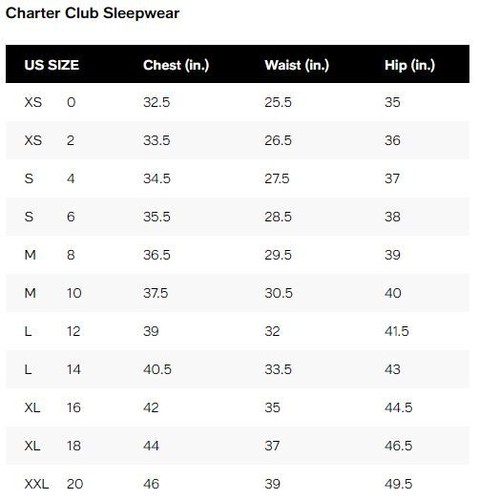 Charter Club Sleepwear

| US SIZE | | Chest (in.) | Waist (in.) | Hip (in.) |
|---|---|---|---|---|
| XS | 0 | 32.5 | 25.5 | 35 |
| XS | 2 | 33.5 | 26.5 | 36 |
| S | 4 | 34.5 | 27.5 | 37 |
| S | 6 | 35.5 | 28.5 | 38 |
| M | 8 | 36.5 | 29.5 | 39 |
| M | 10 | 37.5 | 30.5 | 40 |
| L | 12 | 39 | 32 | 41.5 |
| L | 14 | 40.5 | 33.5 | 43 |
| XL | 16 | 42 | 35 | 44.5 |
| XL | 18 | 44 | 37 | 46.5 |
| XXL | 20 | 46 | 39 | 49.5 |